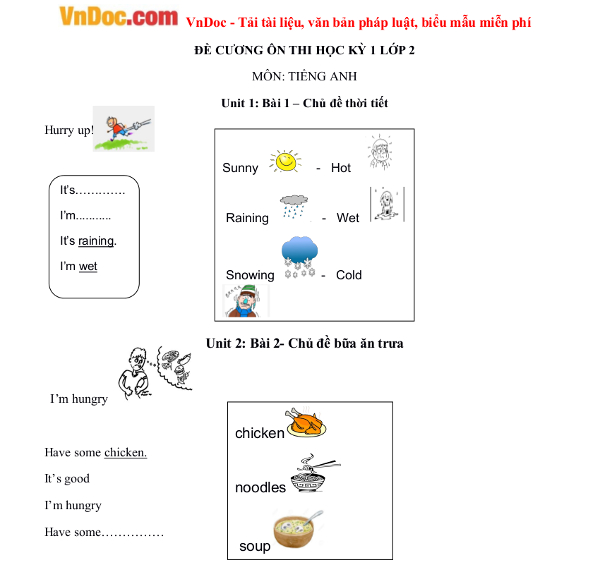 VnDoc.com VnDoc - Tải tài liệu, văn bản pháp luật, biểu mẫu miễn phí

ĐỀ CƯƠNG ÔN THI HỌC KỲ 1 LỚP 2

MÔN: TIẾNG ANH

Unit 1: Bài 1 – Chủ đề thời tiết

Hurry up!

It's____

I'm____

It's raining.

I'm wet

Sunny - Hot

Raining - Wet

Snowing - Cold

Unit 2: Bài 2- Chủ đề bữa ăn trưa

I'm hungry

Have some chicken.

It's good

I'm hungry

Have some____

chicken

noodles

soup